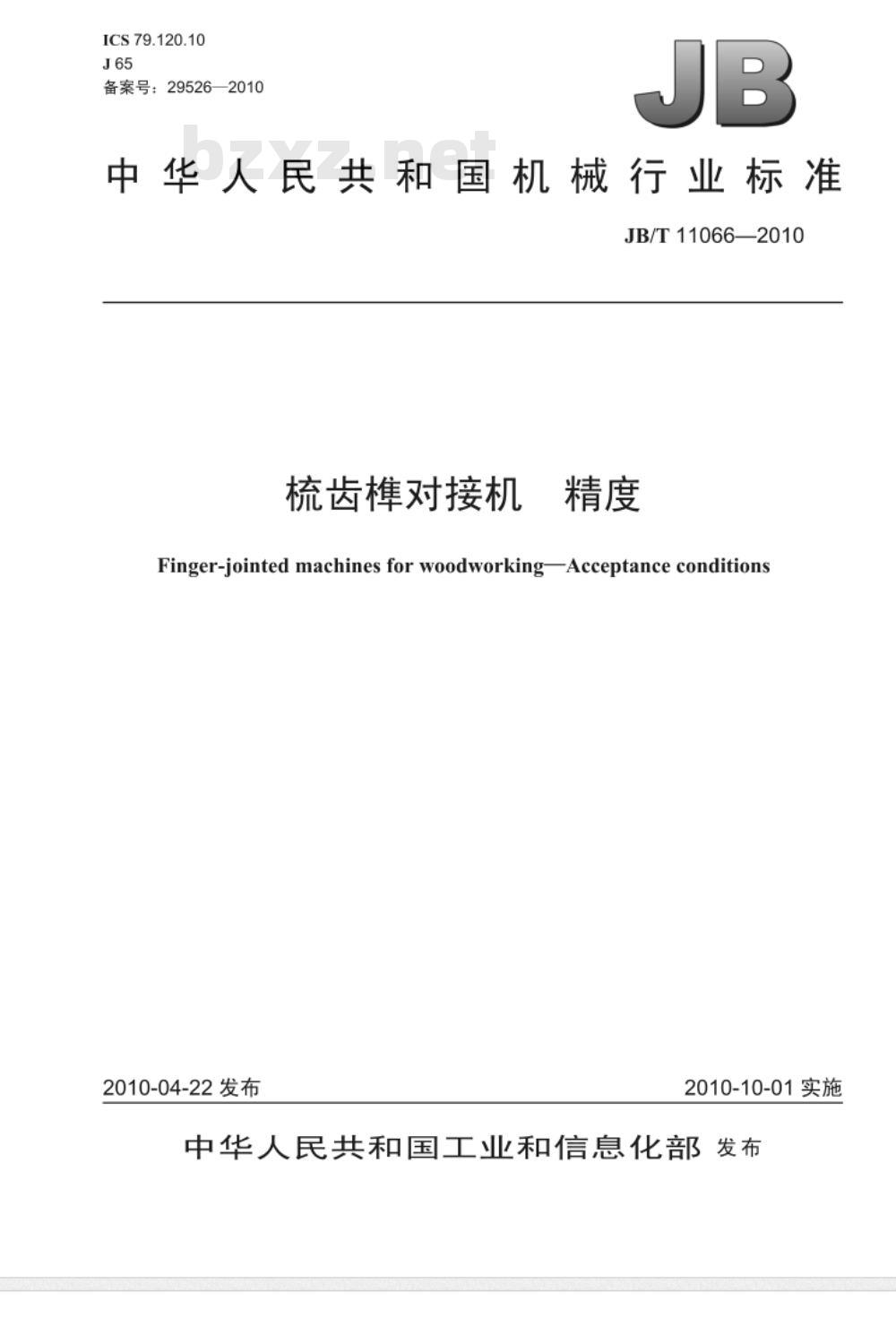 ICS 79.120.10
J 65
备案号：29526—2010

JB

bzxz.net

中华人民共和国机械行业标准

JB/T 11066—2010

梳齿榫对接机　精度

Finger-jointed machines for woodworking—Acceptance conditions

2010-04-22 发布

2010-10-01 实施

中华人民共和国工业和信息化部 发布